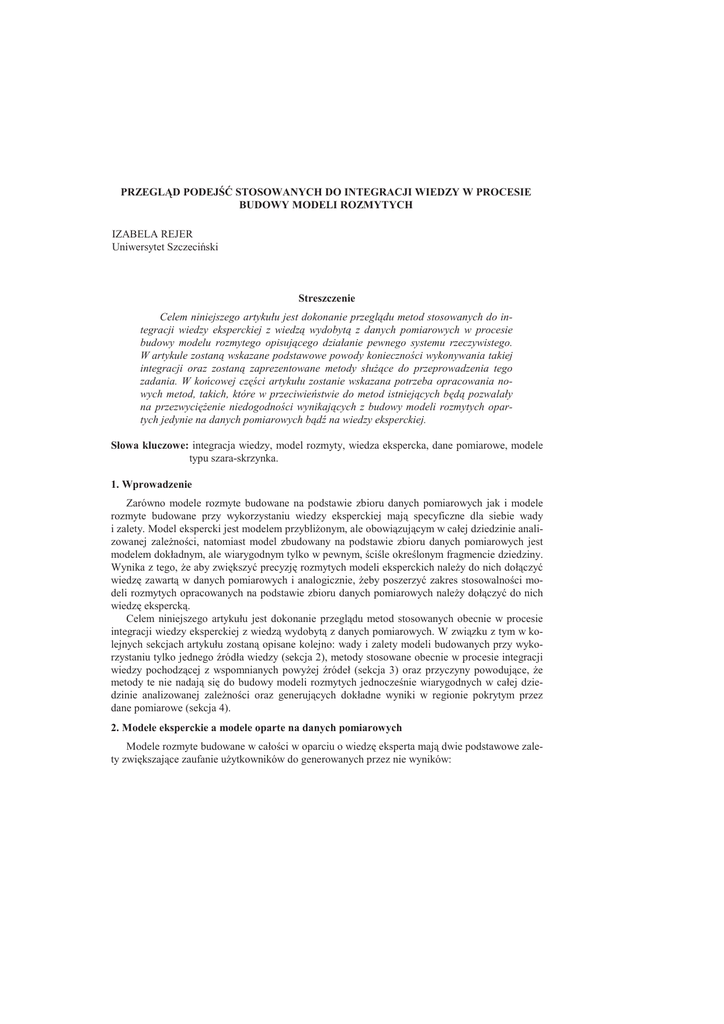 PRZEGLĄD PODEJŚĆ STOSOWANYCH DO INTEGRACJI WIEDZY W PROCESIE BUDOWY MODELI ROZMYTYCH

IZABELA REJER
Uniwersytet Szczeciński

Streszczenie

Celem niniejszego artykułu jest dokonanie przeglądu metod stosowanych do integracji wiedzy eksperckiej z wiedzą wydobytą z danych pomiarowych w procesie budowy modelu rozmytego opisującego działanie pewnego systemu rzeczywistego. W artykule zostaną wskazane podstawowe powody konieczności wykonywania takiej integracji oraz zostaną zaprezentowane metody służące do przeprowadzenia tego zadania. W końcowej części artykułu zostanie wskazana potrzeba opracowania nowych metod, takich, które w przeciwieństwie do metod istniejących będą pozwalały na przezwyciężenie niedogodności wynikających z budowy modeli rozmytych opartych jedynie na danych pomiarowych bądź na wiedzy eksperckiej.

Słowa kluczowe: integracja wiedzy, model rozmyty, wiedza ekspercka, dane pomiarowe, modele typu szara-skrzynka.

1. Wprowadzenie

Zarówno modele rozmyte budowane na podstawie zbioru danych pomiarowych jak i modele rozmyte budowane przy wykorzystaniu wiedzy eksperckiej mają specyficzne dla siebie wady i zalety. Model ekspercki jest modelem przybliżonym, ale obowiązującym w całej dziedzinie analizowanej zależności, natomiast model zbudowany na podstawie zbioru danych pomiarowych jest modelem dokładnym, ale wiarygodnym tylko w pewnym, ściśle określonym fragmencie dziedziny. Wynika z tego, że aby zwiększyć precyzję rozmytych modeli eksperckich należy do nich dołączyć wiedzę zawartą w danych pomiarowych i analogicznie, żeby poszerzyć zakres stosowalności modeli rozmytych opracowanych na podstawie zbioru danych pomiarowych należy dołączyć do nich wiedzę ekspercką.

Celem niniejszego artykułu jest dokonanie przeglądu metod stosowanych obecnie w procesie integracji wiedzy eksperckiej z wiedzą wydobytą z danych pomiarowych. W związku z tym w kolejnych sekcjach artykułu zostaną opisane kolejno: wady i zalety modeli budowanych przy wykorzystaniu tylko jednego źródła wiedzy (sekcja 2), metody stosowane obecnie w procesie integracji wiedzy pochodzącej z wspomnianych powyżej źródeł (sekcja 3) oraz przyczyny powodujące, że metody te nie nadają się do budowy modeli rozmytych jednocześnie wiarygodnych w całej dziedzinie analizowanej zależności oraz generujących dokładne wyniki w regionie pokrytym przez dane pomiarowe (sekcja 4).

2. Modele eksperckie a modele oparte na danych pomiarowych

Modele rozmyte budowane w całości w oparciu o wiedzę eksperta mają dwie podstawowe zalety zwiększające zaufanie użytkowników do generowanych przez nie wyników: